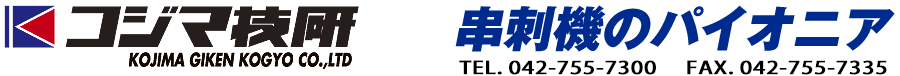 コジマ技研
KOJIMA GIKEN KOGYO CO.,LTD

串刺機のパイオニア
TEL. 042-755-7300　FAX. 042-755-7335